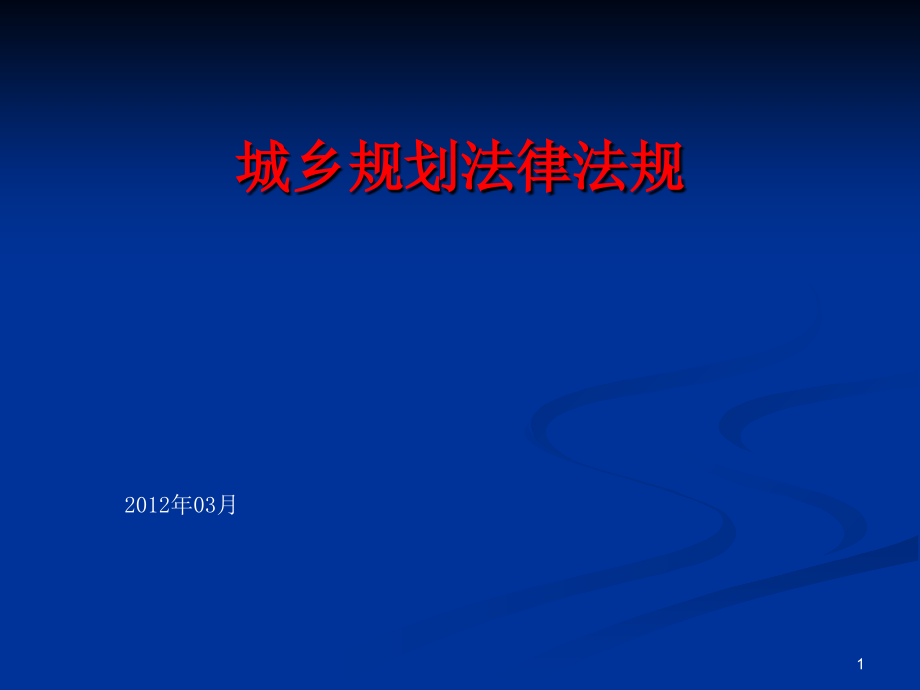 城乡规划法律法规

2012年03月

1